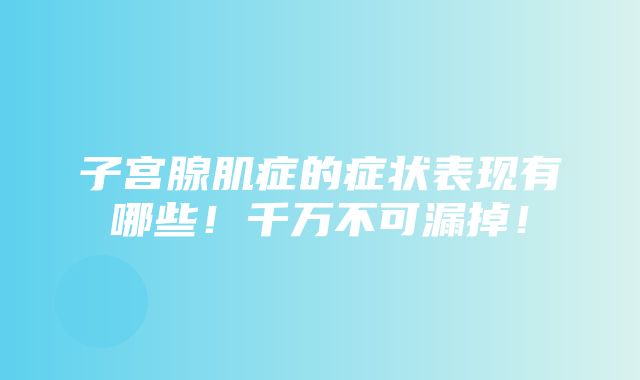 子宫腺肌症的症状表现有哪些！千万不可漏掉！